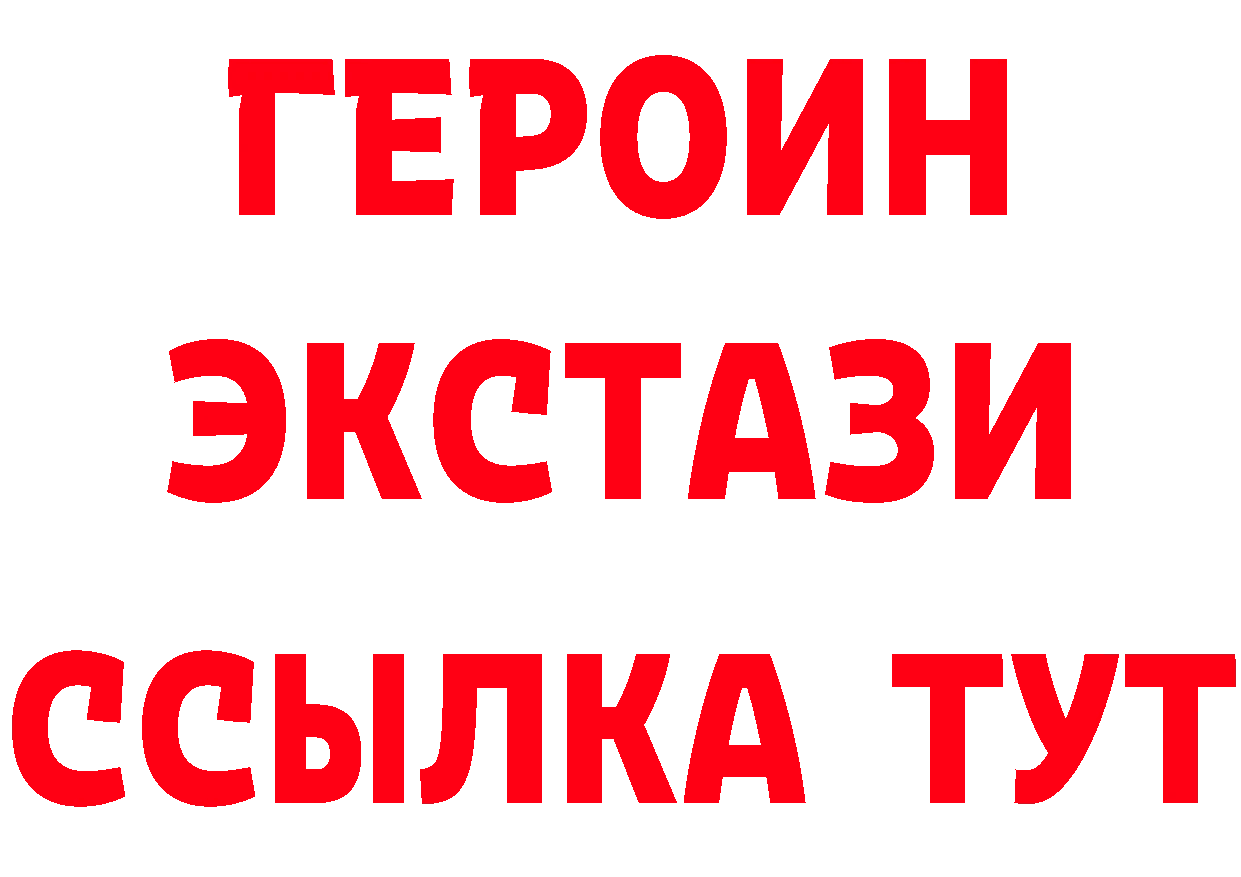 ГЕРОИН
ЭКСТАЗИ
ССЫЛКА ТУТ